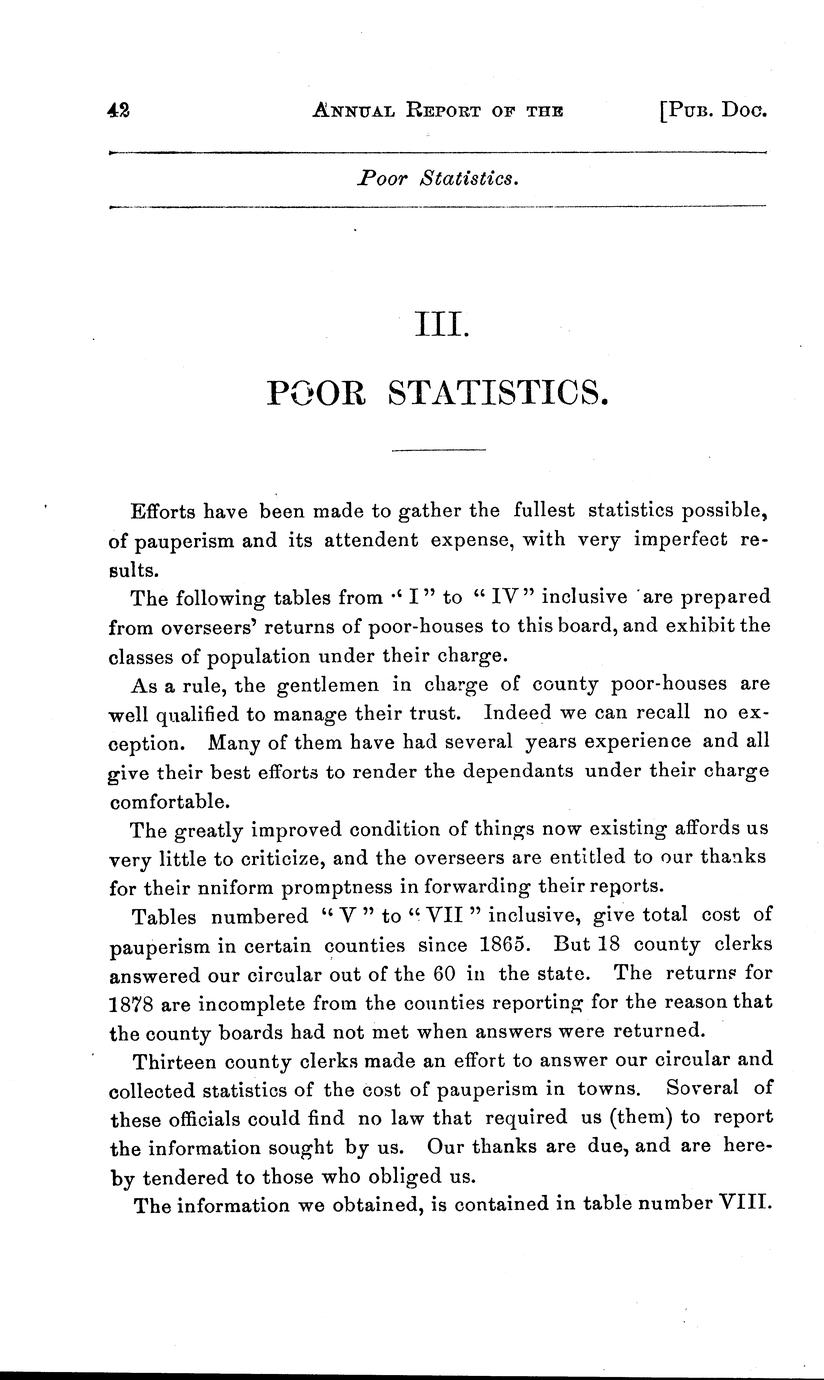 42 ANNUAL REPORT OF THE [PUB. DOC.

Poor Statistics.

III.

POOR STATISTICS.

Efforts have been made to gather the fullest statistics possible, of pauperism and its attendent expense, with very imperfect results.

The following tables from "I" to "IV" inclusive are prepared from overseers' returns of poor-houses to this board, and exhibit the classes of population under their charge.

As a rule, the gentlemen in charge of county poor-houses are well qualified to manage their trust. Indeed we can recall no exception. Many of them have had several years experience and all give their best efforts to render the dependants under their charge comfortable.

The greatly improved condition of things now existing affords us very little to criticize, and the overseers are entitled to our thanks for their nniform promptness in forwarding their reports.

Tables numbered "V" to "VII" inclusive, give total cost of pauperism in certain counties since 1865. But 18 county clerks answered our circular out of the 60 in the state. The returns for 1878 are incomplete from the counties reporting for the reason that the county boards had not met when answers were returned.

Thirteen county clerks made an effort to answer our circular and collected statistics of the cost of pauperism in towns. Soveral of these officials could find no law that required us (them) to report the information sought by us. Our thanks are due, and are hereby tendered to those who obliged us.

The information we obtained, is contained in table number VIII.